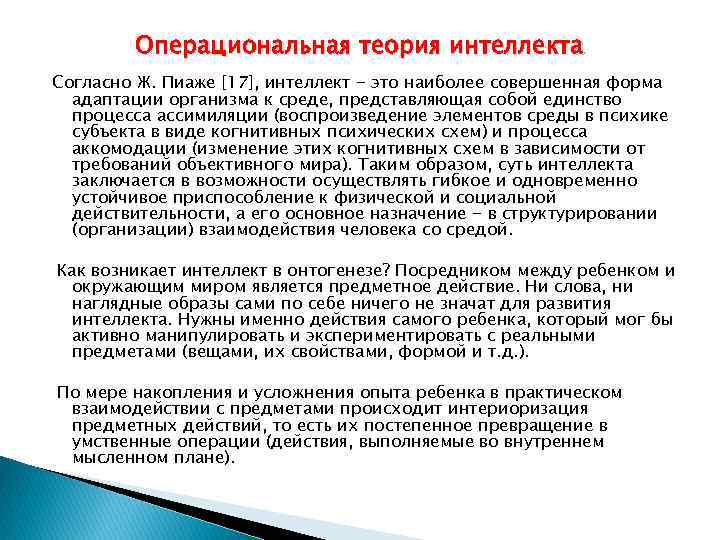 Операциональная теория интеллекта

Согласно Ж. Пиаже [17], интеллект - это наиболее совершенная форма адаптации организма к среде, представляющая собой единство процесса ассимиляции (воспроизведение элементов среды в психике субъекта в виде когнитивных психических схем) и процесса аккомодации (изменение этих когнитивных схем в зависимости от требований объективного мира). Таким образом, суть интеллекта заключается в возможности осуществлять гибкое и одновременно устойчивое приспособление к физической и социальной действительности, а его основное назначение - в структурировании (организации) взаимодействия человека со средой.

Как возникает интеллект в онтогенезе? Посредником между ребенком и окружающим миром является предметное действие. Ни слова, ни наглядные образы сами по себе ничего не значат для развития интеллекта. Нужны именно действия самого ребенка, который мог бы активно манипулировать и экспериментировать с реальными предметами (вещами, их свойствами, формой и т.д.).

По мере накопления и усложнения опыта ребенка в практическом взаимодействии с предметами происходит интериоризация предметных действий, то есть их постепенное превращение в умственные операции (действия, выполняемые во внутреннем мысленном плане).